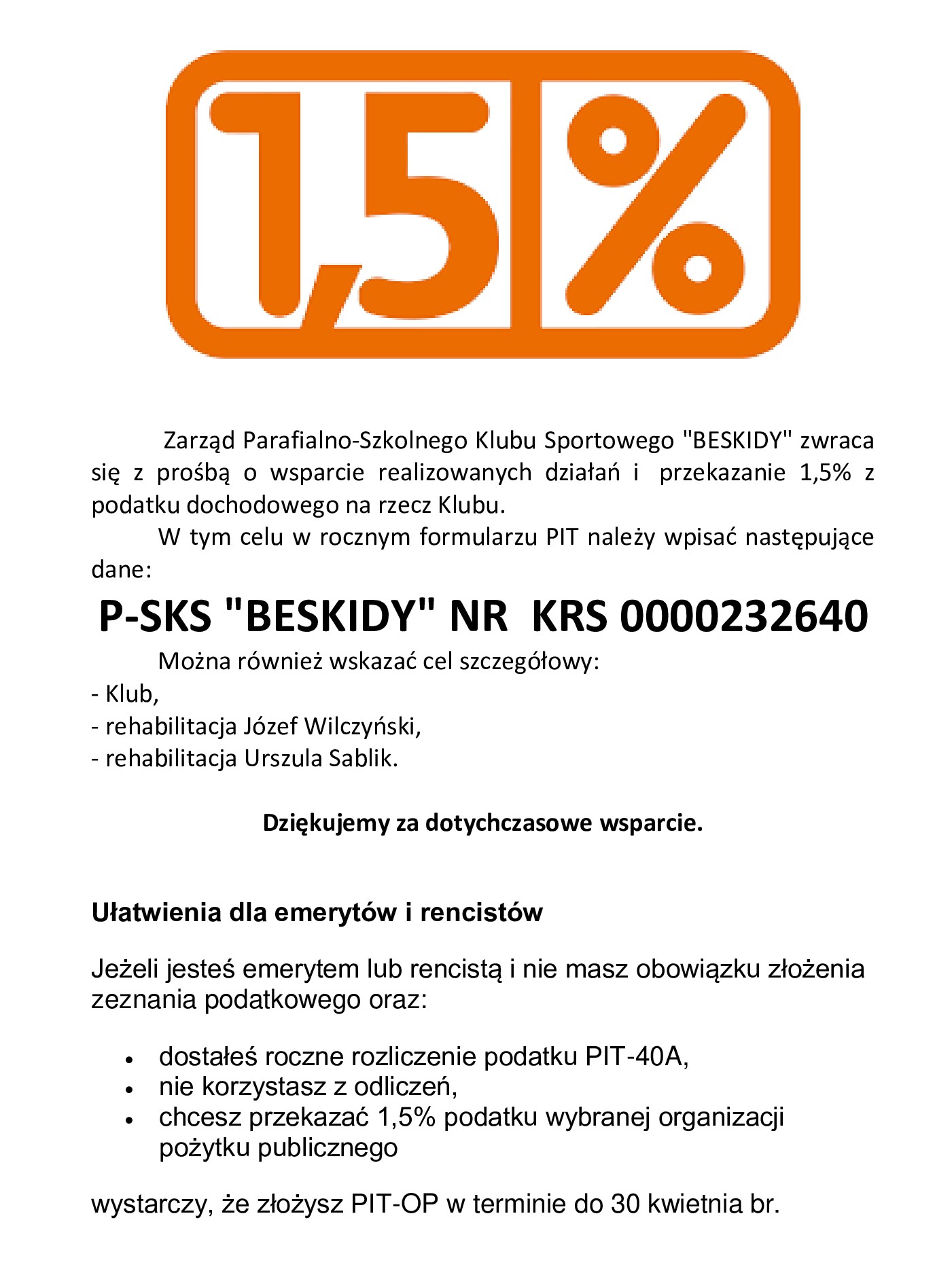 1,5%

Zarząd Parafialno-Szkolnego Klubu Sportowego "BESKIDY" zwraca się z prośbą o wsparcie realizowanych działań i przekazanie 1,5% z podatku dochodowego na rzecz Klubu.

W tym celu w rocznym formularzu PIT należy wpisać następujące dane:

P-SKS "BESKIDY" NR KRS 0000232640

Można również wskazać cel szczegółowy:
- Klub,
- rehabilitacja Józef Wilczyński,
- rehabilitacja Urszula Sablik.

Dziękujemy za dotychczasowe wsparcie.

Ułatwienia dla emerytów i rencistów

Jeżeli jesteś emerytem lub rencistą i nie masz obowiązku złożenia zeznania podatkowego oraz:

- dostałeś roczne rozliczenie podatku PIT-40A,
- nie korzystasz z odliczeń,
- chcesz przekazać 1,5% podatku wybranej organizacji pożytku publicznego

wystarczy, że złożysz PIT-OP w terminie do 30 kwietnia br.